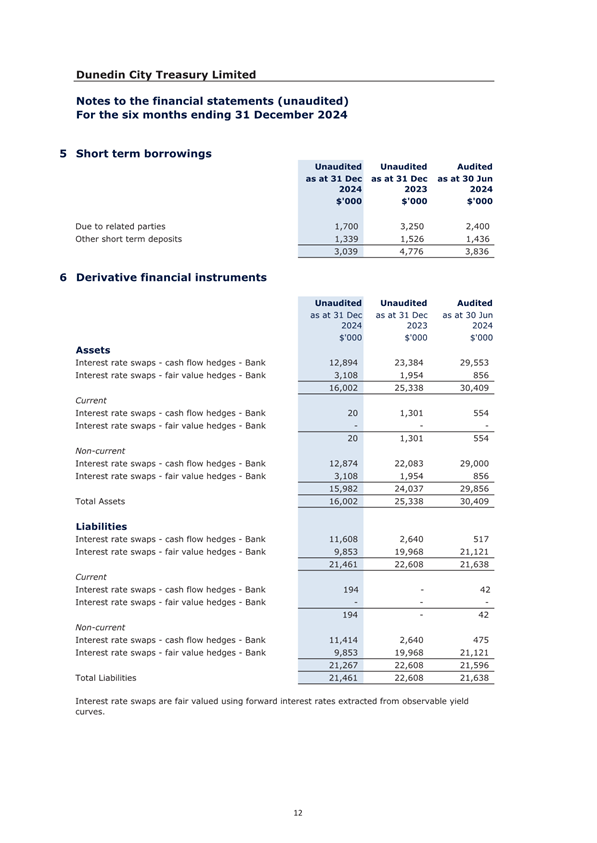 Dunedin City Treasury Limited

Notes to the financial statements (unaudited)
For the six months ending 31 December 2024

5 Short term borrowings

| | Unaudited as at 31 Dec 2024 $'000 | Unaudited as at 31 Dec 2023 $'000 | Audited as at 30 Jun 2024 $'000 |
|---|---|---|---|
| Due to related parties | 1,700 | 3,250 | 2,400 |
| Other short term deposits | 1,339 | 1,526 | 1,436 |
| | 3,039 | 4,776 | 3,836 |

6 Derivative financial instruments

| | Unaudited as at 31 Dec 2024 $'000 | Unaudited as at 31 Dec 2023 $'000 | Audited as at 30 Jun 2024 $'000 |
|---|---|---|---|
| Assets | | | |
| Interest rate swaps - cash flow hedges - Bank | 12,894 | 23,384 | 29,553 |
| Interest rate swaps - fair value hedges - Bank | 3,108 | 1,954 | 856 |
| | 16,002 | 25,338 | 30,409 |
| Current | | | |
| Interest rate swaps - cash flow hedges - Bank | 20 | 1,301 | 554 |
| Interest rate swaps - fair value hedges - Bank | - | - | - |
| | 20 | 1,301 | 554 |
| Non-current | | | |
| Interest rate swaps - cash flow hedges - Bank | 12,874 | 22,083 | 29,000 |
| Interest rate swaps - fair value hedges - Bank | 3,108 | 1,954 | 856 |
| | 15,982 | 24,037 | 29,856 |
| Total Assets | 16,002 | 25,338 | 30,409 |
| Liabilities | | | |
| Interest rate swaps - cash flow hedges - Bank | 11,608 | 2,640 | 517 |
| Interest rate swaps - fair value hedges - Bank | 9,853 | 19,968 | 21,121 |
| | 21,461 | 22,608 | 21,638 |
| Current | | | |
| Interest rate swaps - cash flow hedges - Bank | 194 | - | 42 |
| Interest rate swaps - fair value hedges - Bank | - | - | - |
| | 194 | - | 42 |
| Non-current | | | |
| Interest rate swaps - cash flow hedges - Bank | 11,414 | 2,640 | 475 |
| Interest rate swaps - fair value hedges - Bank | 9,853 | 19,968 | 21,121 |
| | 21,267 | 22,608 | 21,596 |
| Total Liabilities | 21,461 | 22,608 | 21,638 |

Interest rate swaps are fair valued using forward interest rates extracted from observable yield curves.

12